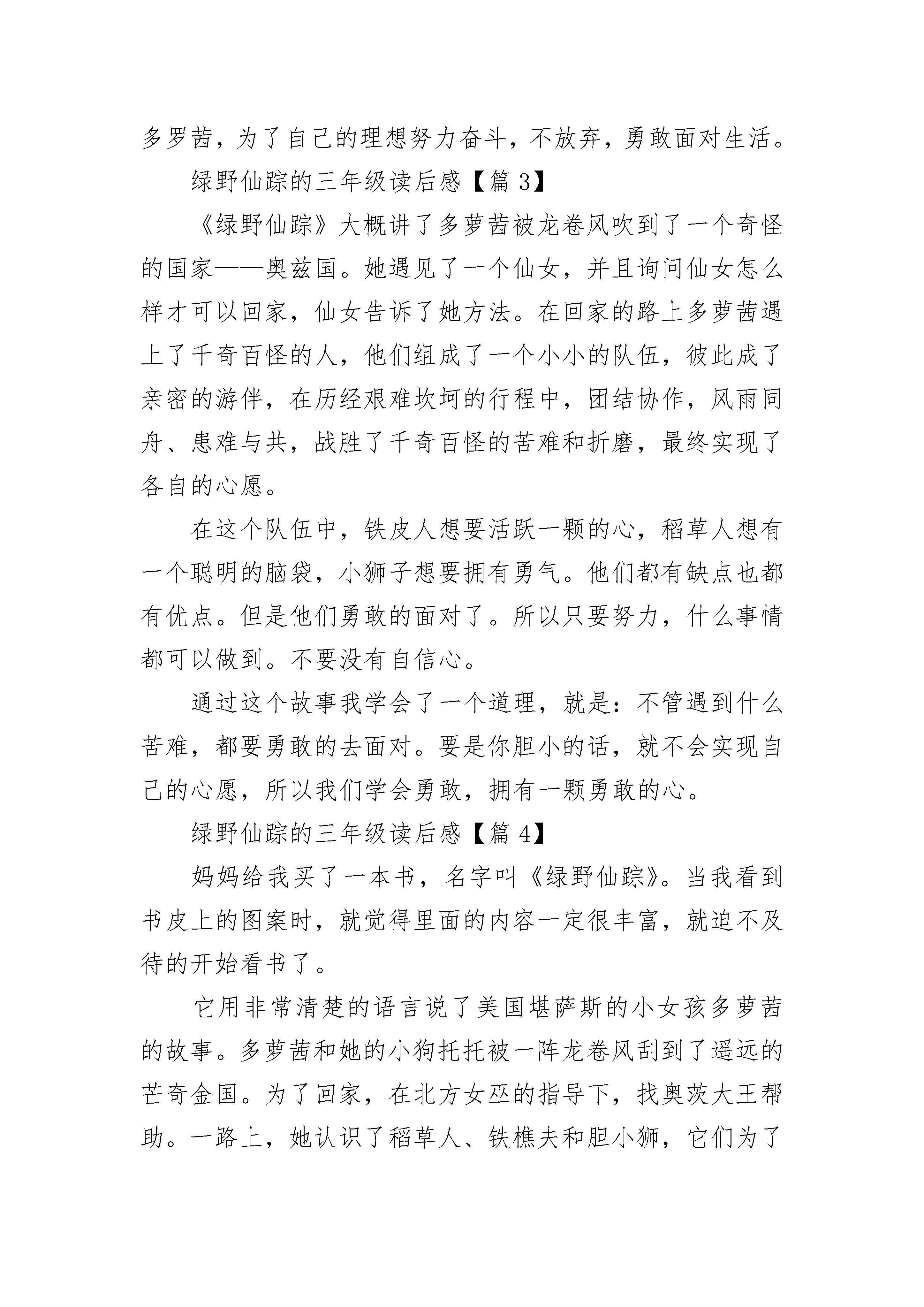 多罗茜，为了自己的理想努力奋斗，不放弃，勇敢面对生活。

绿野仙踪的三年级读后感【篇 3】

《绿野仙踪》大概讲了多萝茜被龙卷风吹到了一个奇怪的国家——奥兹国。她遇见了一个仙女，并且询问仙女怎么样才可以回家，仙女告诉了她方法。在回家的路上多萝茜遇上了千奇百怪的人，他们组成了一个小小的队伍，彼此成了亲密的游伴，在历经艰难坎坷的行程中，团结协作，风雨同舟、患难与共，战胜了千奇百怪的苦难和折磨，最终实现了各自的心愿。

在这个队伍中，铁皮人想要活跃一颗的心，稻草人想有一个聪明的脑袋，小狮子想要拥有勇气。他们都有缺点也都有优点。但是他们勇敢的面对了。所以只要努力，什么事情都可以做到。不要没有自信心。

通过这个故事我学会了一个道理，就是：不管遇到什么苦难，都要勇敢的去面对。要是你胆小的话，就不会实现自己的心愿，所以我们学会勇敢，拥有一颗勇敢的心。

绿野仙踪的三年级读后感【篇 4】

妈妈给我买了一本书，名字叫《绿野仙踪》。当我看到书皮上的图案时，就觉得里面的内容一定很丰富，就迫不及待的开始看书了。

它用非常清楚的语言说了美国堪萨斯的小女孩多萝茜的故事。多萝茜和她的小狗托托被一阵龙卷风刮到了遥远的芒奇金国。为了回家，在北方女巫的指导下，找奥茨大王帮助。一路上，她认识了稻草人、铁樵夫和胆小狮，它们为了